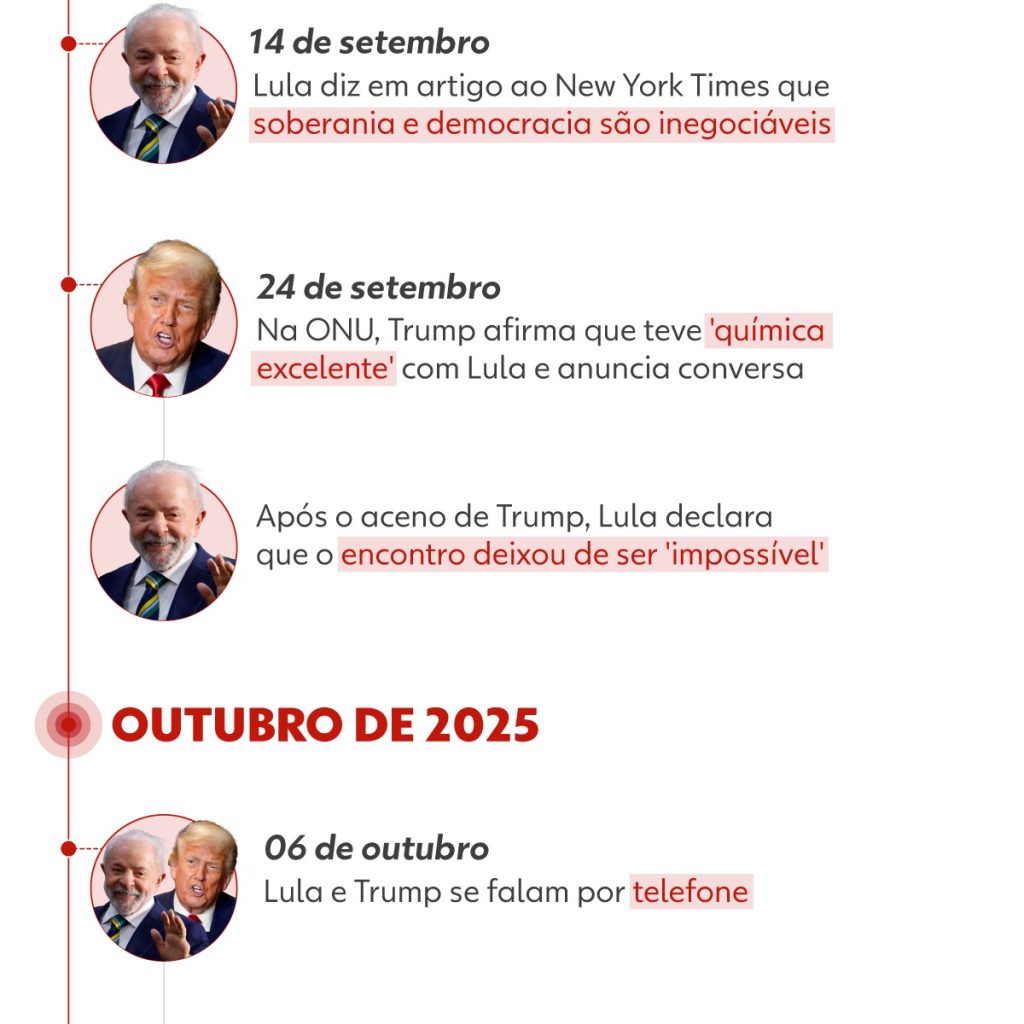 14 de setembro
Lula diz em artigo ao New York Times que soberania e democracia são inegociáveis

24 de setembro
Na ONU, Trump afirma que teve 'química excelente' com Lula e anuncia conversa

Após o aceno de Trump, Lula declara que o encontro deixou de ser 'impossível'

OUTUBRO DE 2025

06 de outubro
Lula e Trump se falam por telefone